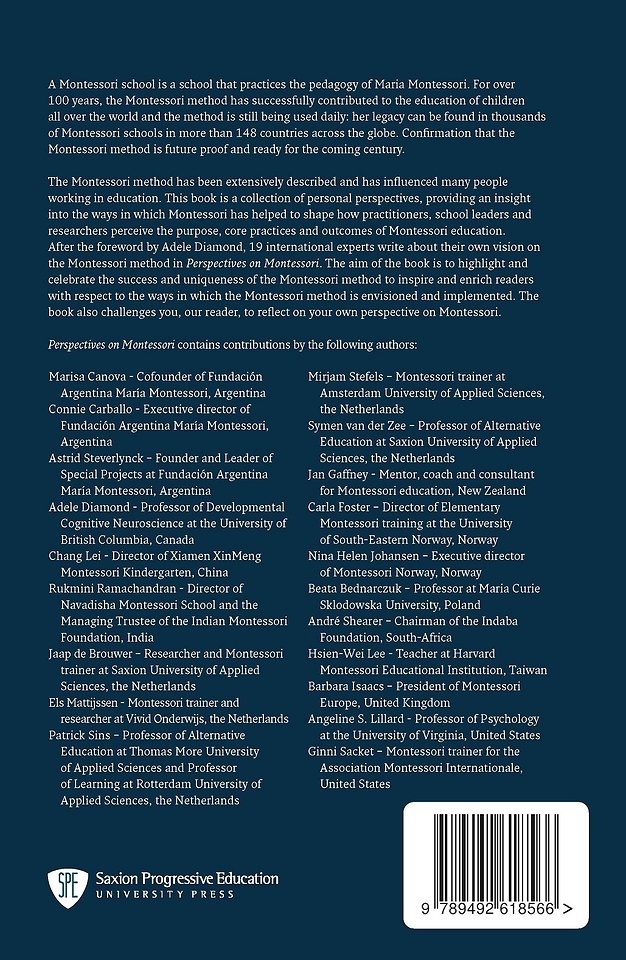 A Montessori school is a school that practices the pedagogy of Maria Montessori. For over 100 years, the Montessori method has successfully contributed to the education of children all over the world and the method is still being used daily: her legacy can be found in thousands of Montessori schools in more than 148 countries across the globe. Confirmation that the Montessori method is future proof and ready for the coming century.

The Montessori method has been extensively described and has influenced many people working in education. This book is a collection of personal perspectives, providing an insight into the ways in which Montessori has helped to shape how practitioners, school leaders and researchers perceive the purpose, core practices and outcomes of Montessori education. After the foreword by Adele Diamond, 19 international experts write about their own vision on the Montessori method in Perspectives on Montessori. The aim of the book is to highlight and celebrate the success and uniqueness of the Montessori method to inspire and enrich readers with respect to the ways in which the Montessori method is envisioned and implemented. The book also challenges you, our reader, to reflect on your own perspective on Montessori.

Perspectives on Montessori contains contributions by the following authors:

Marisa Canova - Cofounder of Fundación Argentina María Montessori, Argentina
Connie Carballo - Executive director of Fundación Argentina María Montessori, Argentina
Astrid Steverlynck - Founder and Leader of Special Projects at Fundación Argentina María Montessori, Argentina
Adele Diamond - Professor of Developmental Cognitive Neuroscience at the University of British Columbia, Canada
Chang Lei - Director of Xiamen XinMeng Montessori Kindergarten, China
Rukmini Ramachandran - Director of Navadisha Montessori School and the Managing Trustee of the Indian Montessori Foundation, India
Jaap de Brouwer - Researcher and Montessori trainer at Saxion University of Applied Sciences, the Netherlands
Els Mattijssen - Montessori trainer and researcher at Vivid Onderwijs, the Netherlands
Patrick Sins - Professor of Alternative Education at Thomas More University of Applied Sciences and Professor of Learning at Rotterdam University of Applied Sciences, the Netherlands
Mirjam Stefels - Montessori trainer at Amsterdam University of Applied Sciences, the Netherlands
Symen van der Zee - Professor of Alternative Education at Saxion University of Applied Sciences, the Netherlands
Jan Gaffney - Mentor, coach and consultant for Montessori education, New Zealand
Carla Foster - Director of Elementary Montessori training at the University of South-Eastern Norway, Norway
Nina Helen Johansen - Executive director of Montessori Norway, Norway
Beata Bednarczuk - Professor at Maria Curie Sklodowska University, Poland
André Shearer - Chairman of the Indaba Foundation, South-Africa
Hsien-Wei Lee - Teacher at Harvard Montessori Educational Institution, Taiwan
Barbara Isaacs - President of Montessori Europe, United Kingdom
Angeline S. Lillard - Professor of Psychology at the University of Virginia, United States
Ginni Sacket - Montessori trainer for the Association Montessori Internationale, United States

SPE Saxion Progressive Education
UNIVERSITY PRESS

9 789492 618566 >